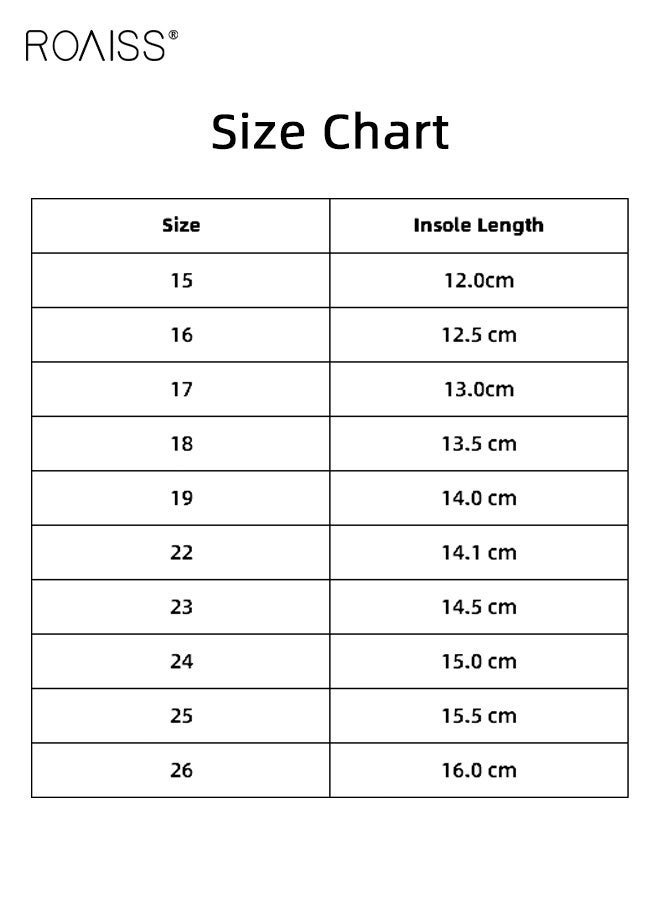 ROAISS®

Size Chart

| Size | Insole Length |
|---|---|
| 15 | 12.0cm |
| 16 | 12.5 cm |
| 17 | 13.0cm |
| 18 | 13.5 cm |
| 19 | 14.0 cm |
| 22 | 14.1 cm |
| 23 | 14.5 cm |
| 24 | 15.0 cm |
| 25 | 15.5 cm |
| 26 | 16.0 cm |